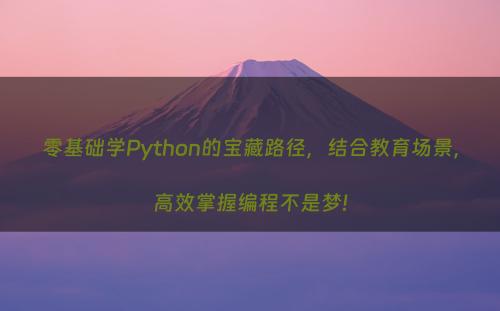 零基础学Python的宝藏路径，结合教育场景，

高效掌握编程不是梦!